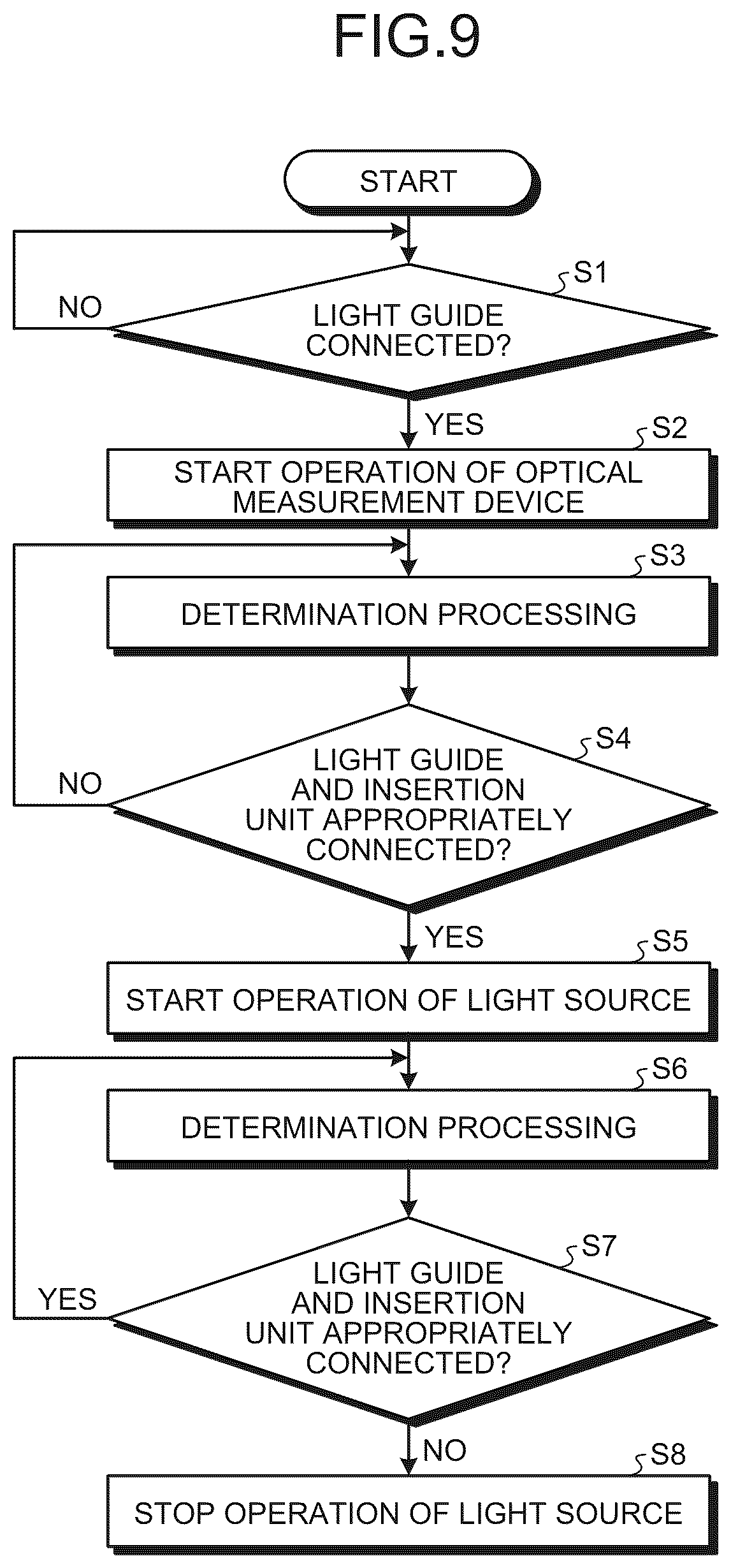 FIG.9

START

S1
LIGHT GUIDE CONNECTED?
NO
YES

S2
START OPERATION OF OPTICAL MEASUREMENT DEVICE

S3
DETERMINATION PROCESSING

S4
LIGHT GUIDE AND INSERTION UNIT APPROPRIATELY CONNECTED?
NO
YES

S5
START OPERATION OF LIGHT SOURCE

S6
DETERMINATION PROCESSING

S7
LIGHT GUIDE AND INSERTION UNIT APPROPRIATELY CONNECTED?
YES
NO

S8
STOP OPERATION OF LIGHT SOURCE